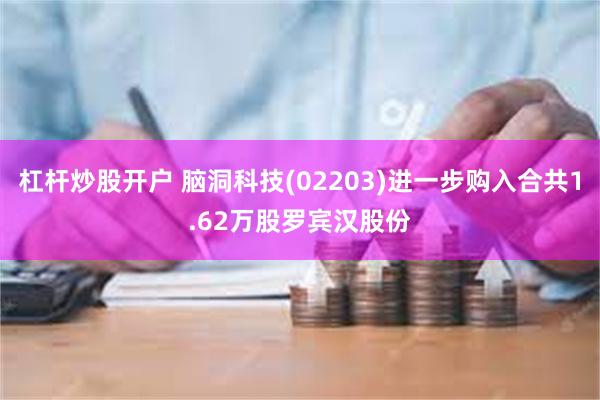 杠杆炒股开户 脑洞科技(02203)进一步购入合共1.62万股罗宾汉股份